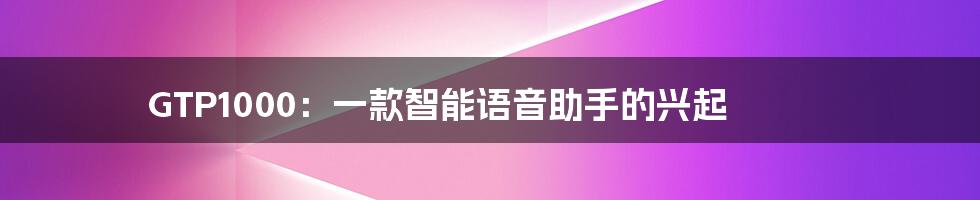 GTP1000：一款智能语音助手的兴起